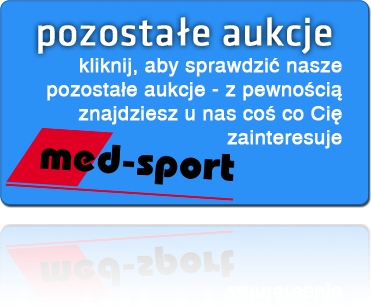 pozostałe aukcje

kliknij, aby sprawdzić nasze pozostałe aukcje - z pewnością znajdziesz u nas coś co Cię zainteresuje

med-sport